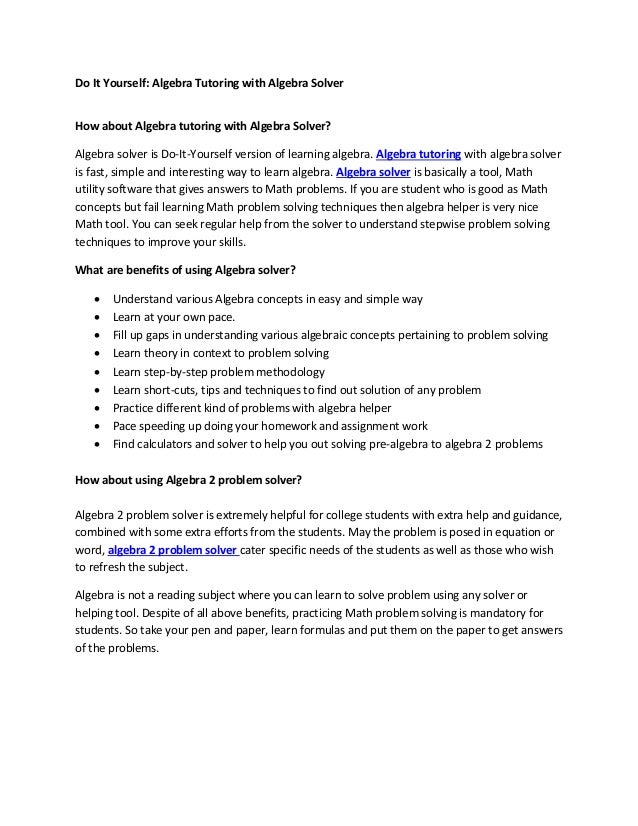 Do It Yourself: Algebra Tutoring with Algebra Solver

How about Algebra tutoring with Algebra Solver?

Algebra solver is Do-It-Yourself version of learning algebra. Algebra tutoring with algebra solver is fast, simple and interesting way to learn algebra. Algebra solver is basically a tool, Math utility software that gives answers to Math problems. If you are student who is good as Math concepts but fail learning Math problem solving techniques then algebra helper is very nice Math tool. You can seek regular help from the solver to understand stepwise problem solving techniques to improve your skills.

What are benefits of using Algebra solver?

- Understand various Algebra concepts in easy and simple way
- Learn at your own pace.
- Fill up gaps in understanding various algebraic concepts pertaining to problem solving
- Learn theory in context to problem solving
- Learn step-by-step problem methodology
- Learn short-cuts, tips and techniques to find out solution of any problem
- Practice different kind of problems with algebra helper
- Pace speeding up doing your homework and assignment work
- Find calculators and solver to help you out solving pre-algebra to algebra 2 problems

How about using Algebra 2 problem solver?

Algebra 2 problem solver is extremely helpful for college students with extra help and guidance, combined with some extra efforts from the students. May the problem is posed in equation or word, algebra 2 problem solver cater specific needs of the students as well as those who wish to refresh the subject.

Algebra is not a reading subject where you can learn to solve problem using any solver or helping tool. Despite of all above benefits, practicing Math problem solving is mandatory for students. So take your pen and paper, learn formulas and put them on the paper to get answers of the problems.